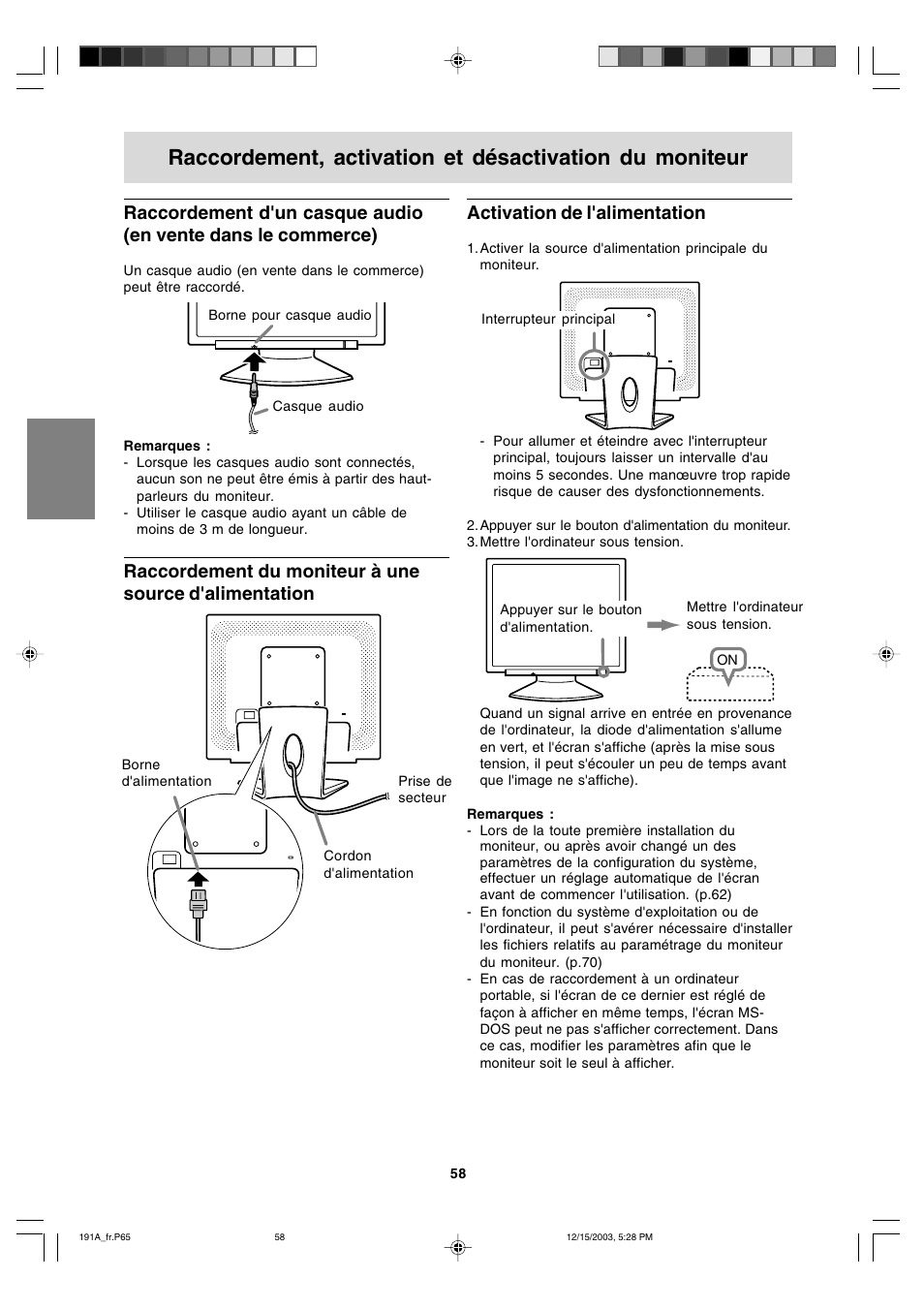 Raccordement, activation et désactivation du moniteur

Raccordement d'un casque audio (en vente dans le commerce)

Un casque audio (en vente dans le commerce) peut être raccordé.

Borne pour casque audio

Casque audio

Remarques :
- Lorsque les casques audio sont connectés, aucun son ne peut être émis à partir des haut-parleurs du moniteur.
- Utiliser le casque audio ayant un câble de moins de 3 m de longueur.

Raccordement du moniteur à une source d'alimentation

Borne d'alimentation

Prise de secteur

Cordon d'alimentation

Activation de l'alimentation

1. Activer la source d'alimentation principale du moniteur.

Interrupteur principal

- Pour allumer et éteindre avec l'interrupteur principal, toujours laisser un intervalle d'au moins 5 secondes. Une manœuvre trop rapide risque de causer des dysfonctionnements.

2. Appuyer sur le bouton d'alimentation du moniteur.
3. Mettre l'ordinateur sous tension.

Appuyer sur le bouton d'alimentation.

Mettre l'ordinateur sous tension.

ON

Quand un signal arrive en entrée en provenance de l'ordinateur, la diode d'alimentation s'allume en vert, et l'écran s'affiche (après la mise sous tension, il peut s'écouler un peu de temps avant que l'image ne s'affiche).

Remarques :
- Lors de la toute première installation du moniteur, ou après avoir changé un des paramètres de la configuration du système, effectuer un réglage automatique de l'écran avant de commencer l'utilisation. (p.62)
- En fonction du système d'exploitation ou de l'ordinateur, il peut s'avérer nécessaire d'installer les fichiers relatifs au paramétrage du moniteur du moniteur. (p.70)
- En cas de raccordement à un ordinateur portable, si l'écran de ce dernier est réglé de façon à afficher en même temps, l'écran MS-DOS peut ne pas s'afficher correctement. Dans ce cas, modifier les paramètres afin que le moniteur soit le seul à afficher.

58

191A_fr.P65 58 12/15/2003, 5:28 PM